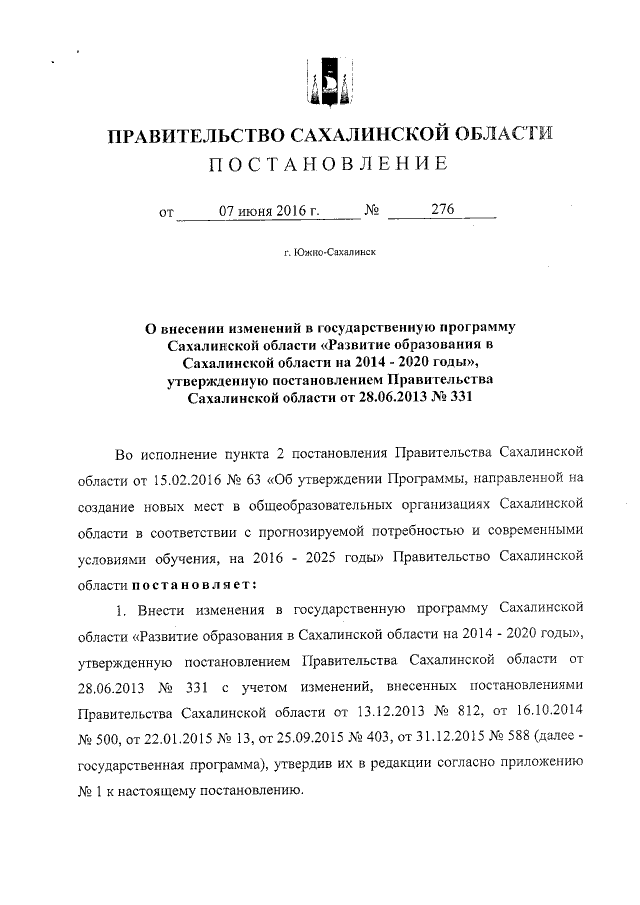 ПРАВИТЕЛЬСТВО САХАЛИНСКОЙ ОБЛАСТИ
ПОСТАНОВЛЕНИЕ

от 07 июня 2016 г. № 276

г. Южно-Сахалинск

О внесении изменений в государственную программу Сахалинской области «Развитие образования в Сахалинской области на 2014 - 2020 годы», утвержденную постановлением Правительства Сахалинской области от 28.06.2013 № 331

Во исполнение пункта 2 постановления Правительства Сахалинской области от 15.02.2016 № 63 «Об утверждении Программы, направленной на создание новых мест в общеобразовательных организациях Сахалинской области в соответствии с прогнозируемой потребностью и современными условиями обучения, на 2016 - 2025 годы» Правительство Сахалинской области постановляет:

1. Внести изменения в государственную программу Сахалинской области «Развитие образования в Сахалинской области на 2014 - 2020 годы», утвержденную постановлением Правительства Сахалинской области от 28.06.2013 № 331 с учетом изменений, внесенных постановлениями Правительства Сахалинской области от 13.12.2013 № 812, от 16.10.2014 № 500, от 22.01.2015 № 13, от 25.09.2015 № 403, от 31.12.2015 № 588 (далее - государственная программа), утвердив их в редакции согласно приложению № 1 к настоящему постановлению.